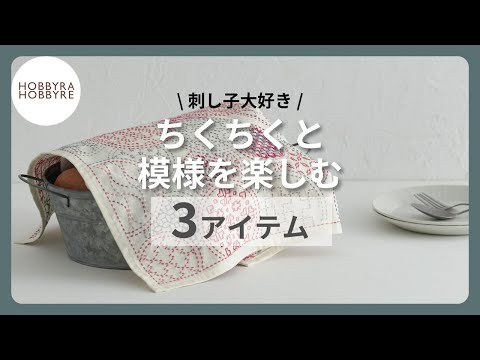 HOBBYRA HOBBYRE

\ 刺し子大好き /

ちくちくと
模様を楽しむ

3アイテム